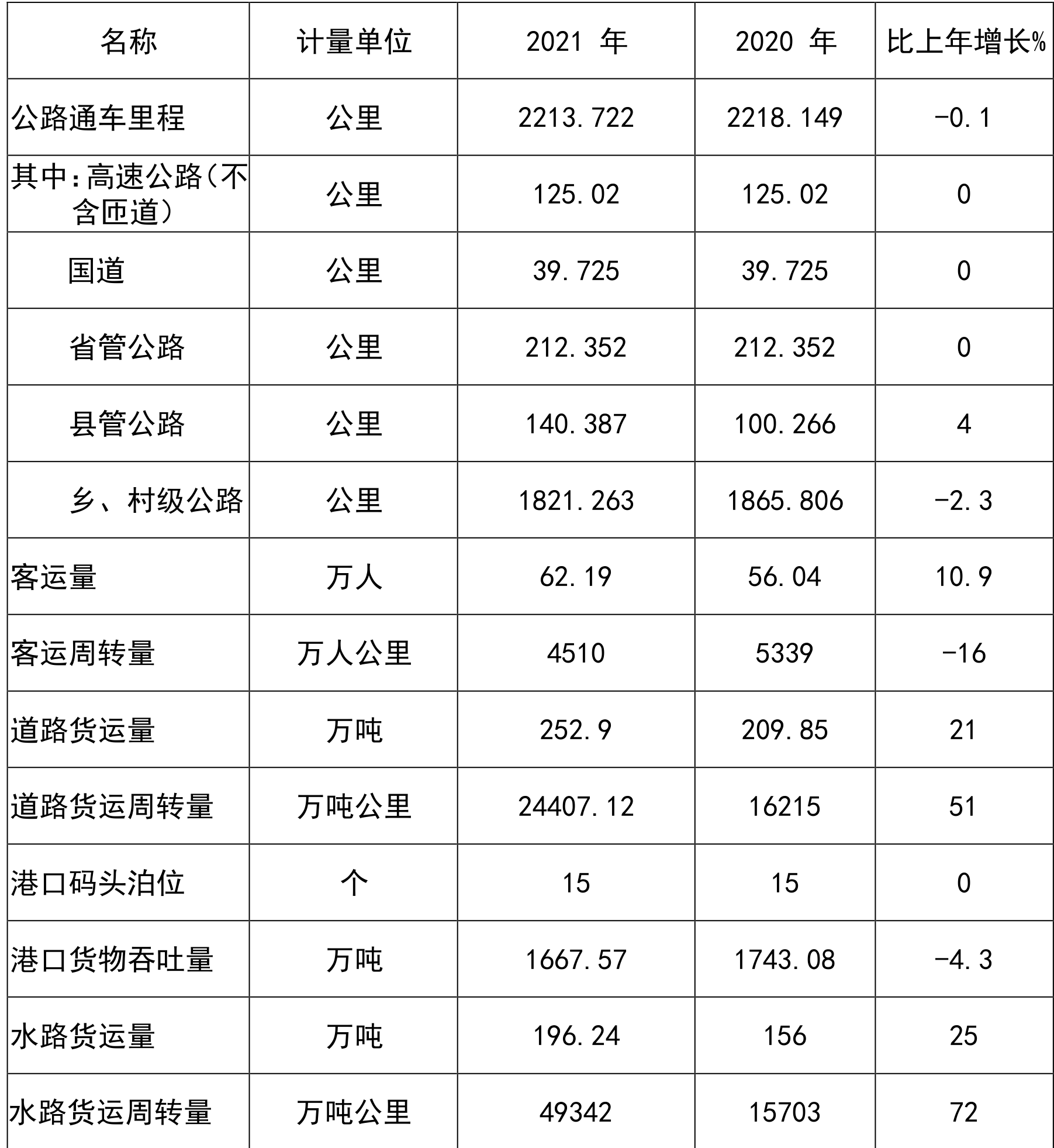 | 名称 | 计量单位 | 2021 年 | 2020 年 | 比上年增长% |
|---|---|---|---|---|
| 公路通车里程 | 公里 | 2213.722 | 2218.149 | -0.1 |
| 其中：高速公路(不含匝道) | 公里 | 125.02 | 125.02 | 0 |
| 国道 | 公里 | 39.725 | 39.725 | 0 |
| 省管公路 | 公里 | 212.352 | 212.352 | 0 |
| 县管公路 | 公里 | 140.387 | 100.266 | 4 |
| 乡、村级公路 | 公里 | 1821.263 | 1865.806 | -2.3 |
| 客运量 | 万人 | 62.19 | 56.04 | 10.9 |
| 客运周转量 | 万人公里 | 4510 | 5339 | -16 |
| 道路货运量 | 万吨 | 252.9 | 209.85 | 21 |
| 道路货运周转量 | 万吨公里 | 24407.12 | 16215 | 51 |
| 港口码头泊位 | 个 | 15 | 15 | 0 |
| 港口货物吞吐量 | 万吨 | 1667.57 | 1743.08 | -4.3 |
| 水路货运量 | 万吨 | 196.24 | 156 | 25 |
| 水路货运周转量 | 万吨公里 | 49342 | 15703 | 72 |